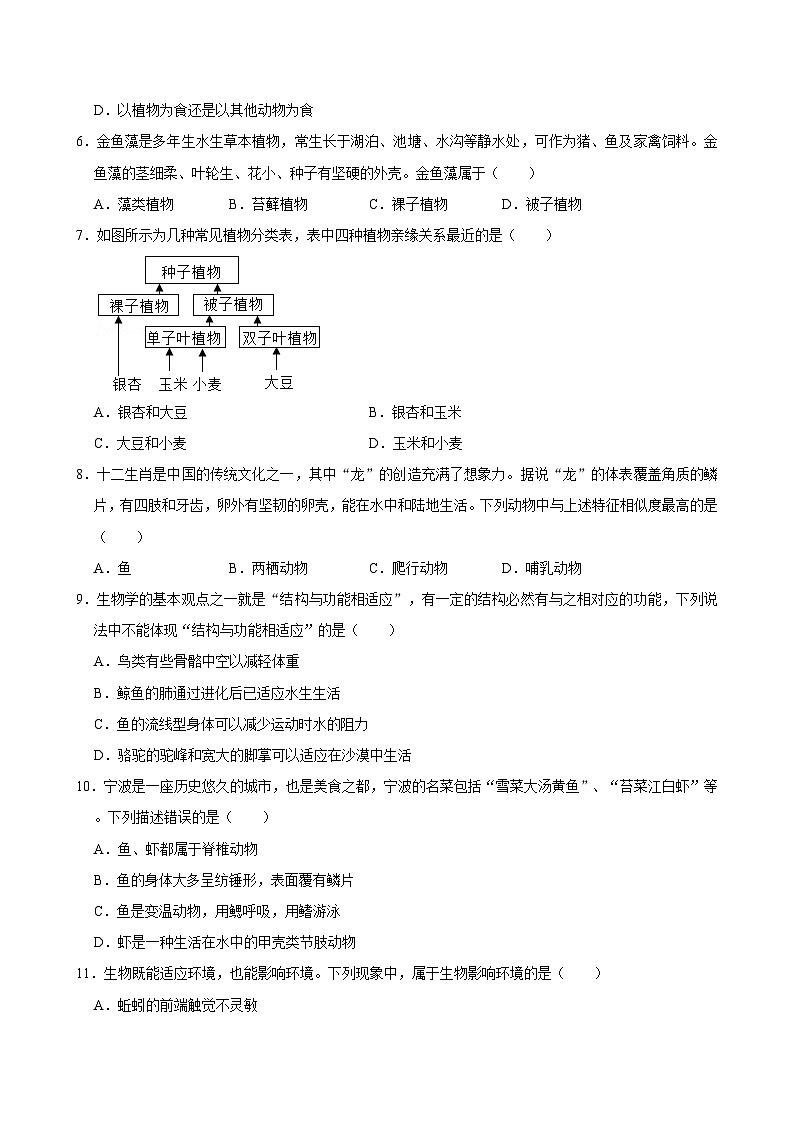 D．以植物为食还是以其他动物为食

6．金鱼藻是多年生水生草本植物，常生长于湖泊、池塘、水沟等静水处，可作为猪、鱼及家禽饲料。金鱼藻的茎细柔、叶轮生、花小、种子有坚硬的外壳。金鱼藻属于（　　）

A．藻类植物　　B．苔藓植物　　C．裸子植物　　D．被子植物

7．如图所示为几种常见植物分类表，表中四种植物亲缘关系最近的是（　　）

种子植物

裸子植物　被子植物

单子叶植物　双子叶植物

银杏　玉米　小麦　大豆

A．银杏和大豆　　B．银杏和玉米

C．大豆和小麦　　D．玉米和小麦

8．十二生肖是中国的传统文化之一，其中“龙”的创造充满了想象力。据说“龙”的体表覆盖角质的鳞片，有四肢和牙齿，卵外有坚韧的卵壳，能在水中和陆地生活。下列动物中与上述特征相似度最高的是（　　）

A．鱼　　B．两栖动物　　C．爬行动物　　D．哺乳动物

9．生物学的基本观点之一就是“结构与功能相适应”，有一定的结构必然有与之相对应的功能，下列说法中不能体现“结构与功能相适应”的是（　　）

A．鸟类有些骨骼中空以减轻体重

B．鲸鱼的肺通过进化后已适应水生生活

C．鱼的流线型身体可以减少运动时水的阻力

D．骆驼的驼峰和宽大的脚掌可以适应在沙漠中生活

10．宁波是一座历史悠久的城市，也是美食之都，宁波的名菜包括“雪菜大汤黄鱼”、“苔菜江白虾”等。下列描述错误的是（　　）

A．鱼、虾都属于脊椎动物

B．鱼的身体大多呈纺锤形，表面覆有鳞片

C．鱼是变温动物，用鳃呼吸，用鳍游泳

D．虾是一种生活在水中的甲壳类节肢动物

11．生物既能适应环境，也能影响环境。下列现象中，属于生物影响环境的是（　　）

A．蚯蚓的前端触觉不灵敏